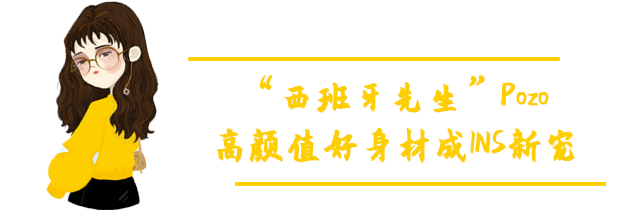 “西班牙先生”Pozo
高颜值好身材成INS新宠